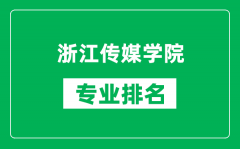 浙江传媒学院

专业排名